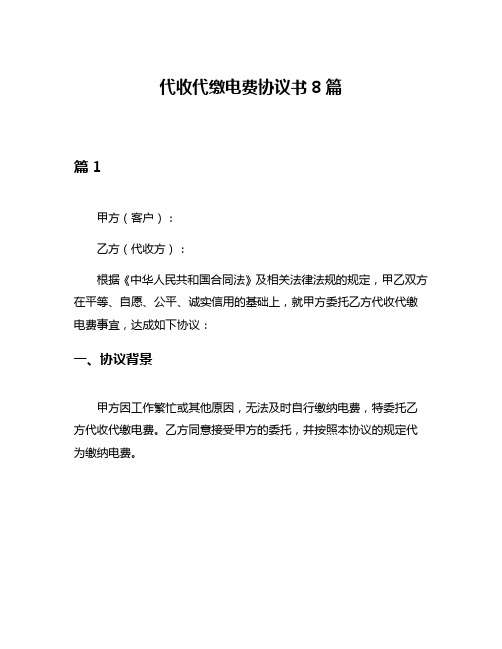 代收代缴电费协议书 8 篇

篇 1

甲方（客户）：

乙方（代收方）：

根据《中华人民共和国合同法》及相关法律法规的规定，甲乙双方在平等、自愿、公平、诚实信用的基础上，就甲方委托乙方代收代缴电费事宜，达成如下协议：

一、协议背景

甲方因工作繁忙或其他原因，无法及时自行缴纳电费，特委托乙方代收代缴电费。乙方同意接受甲方的委托，并按照本协议的规定代为缴纳电费。